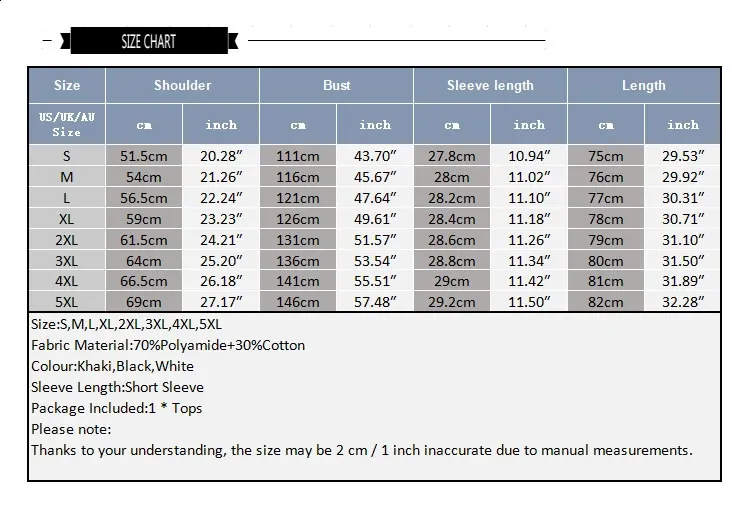 SIZE CHART

| Size | Shoulder | | Bust | | Sleeve length | | Length | |
|---|---|---|---|---|---|---|---|---|
| US/UK/AU Size | cm | inch | cm | inch | cm | inch | cm | inch |
| S | 51.5cm | 20.28″ | 111cm | 43.70″ | 27.8cm | 10.94″ | 75cm | 29.53″ |
| M | 54cm | 21.26″ | 116cm | 45.67″ | 28cm | 11.02″ | 76cm | 29.92″ |
| L | 56.5cm | 22.24″ | 121cm | 47.64″ | 28.2cm | 11.10″ | 77cm | 30.31″ |
| XL | 59cm | 23.23″ | 126cm | 49.61″ | 28.4cm | 11.18″ | 78cm | 30.71″ |
| 2XL | 61.5cm | 24.21″ | 131cm | 51.57″ | 28.6cm | 11.26″ | 79cm | 31.10″ |
| 3XL | 64cm | 25.20″ | 136cm | 53.54″ | 28.8cm | 11.34″ | 80cm | 31.50″ |
| 4XL | 66.5cm | 26.18″ | 141cm | 55.51″ | 29cm | 11.42″ | 81cm | 31.89″ |
| 5XL | 69cm | 27.17″ | 146cm | 57.48″ | 29.2cm | 11.50″ | 82cm | 32.28″ |

Size:S,M,L,XL,2XL,3XL,4XL,5XL
Fabric Material:70%Polyamide+30%Cotton
Colour:Khaki,Black,White
Sleeve Length:Short Sleeve
Package Included:1 * Tops
Please note:
Thanks to your understanding, the size may be 2 cm / 1 inch inaccurate due to manual measurements.